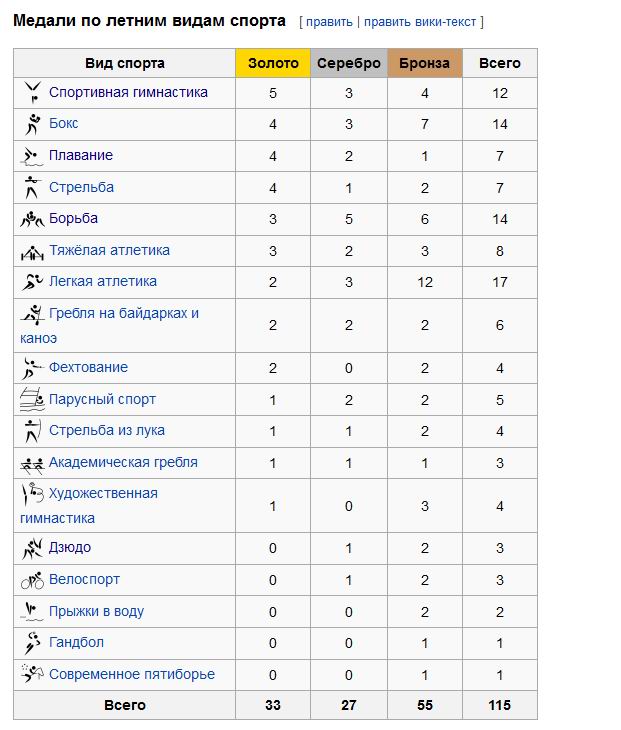 Медали по летним видам спорта [ править | править вики-текст ]

| Вид спорта | Золото | Серебро | Бронза | Всего |
|---|---|---|---|---|
| Спортивная гимнастика | 5 | 3 | 4 | 12 |
| Бокс | 4 | 3 | 7 | 14 |
| Плавание | 4 | 2 | 1 | 7 |
| Стрельба | 4 | 1 | 2 | 7 |
| Борьба | 3 | 5 | 6 | 14 |
| Тяжёлая атлетика | 3 | 2 | 3 | 8 |
| Легкая атлетика | 2 | 3 | 12 | 17 |
| Гребля на байдарках и каноэ | 2 | 2 | 2 | 6 |
| Фехтование | 2 | 0 | 2 | 4 |
| Парусный спорт | 1 | 2 | 2 | 5 |
| Стрельба из лука | 1 | 1 | 2 | 4 |
| Академическая гребля | 1 | 1 | 1 | 3 |
| Художественная гимнастика | 1 | 0 | 3 | 4 |
| Дзюдо | 0 | 1 | 2 | 3 |
| Велоспорт | 0 | 1 | 2 | 3 |
| Прыжки в воду | 0 | 0 | 2 | 2 |
| Гандбол | 0 | 0 | 1 | 1 |
| Современное пятиборье | 0 | 0 | 1 | 1 |
| Всего | 33 | 27 | 55 | 115 |